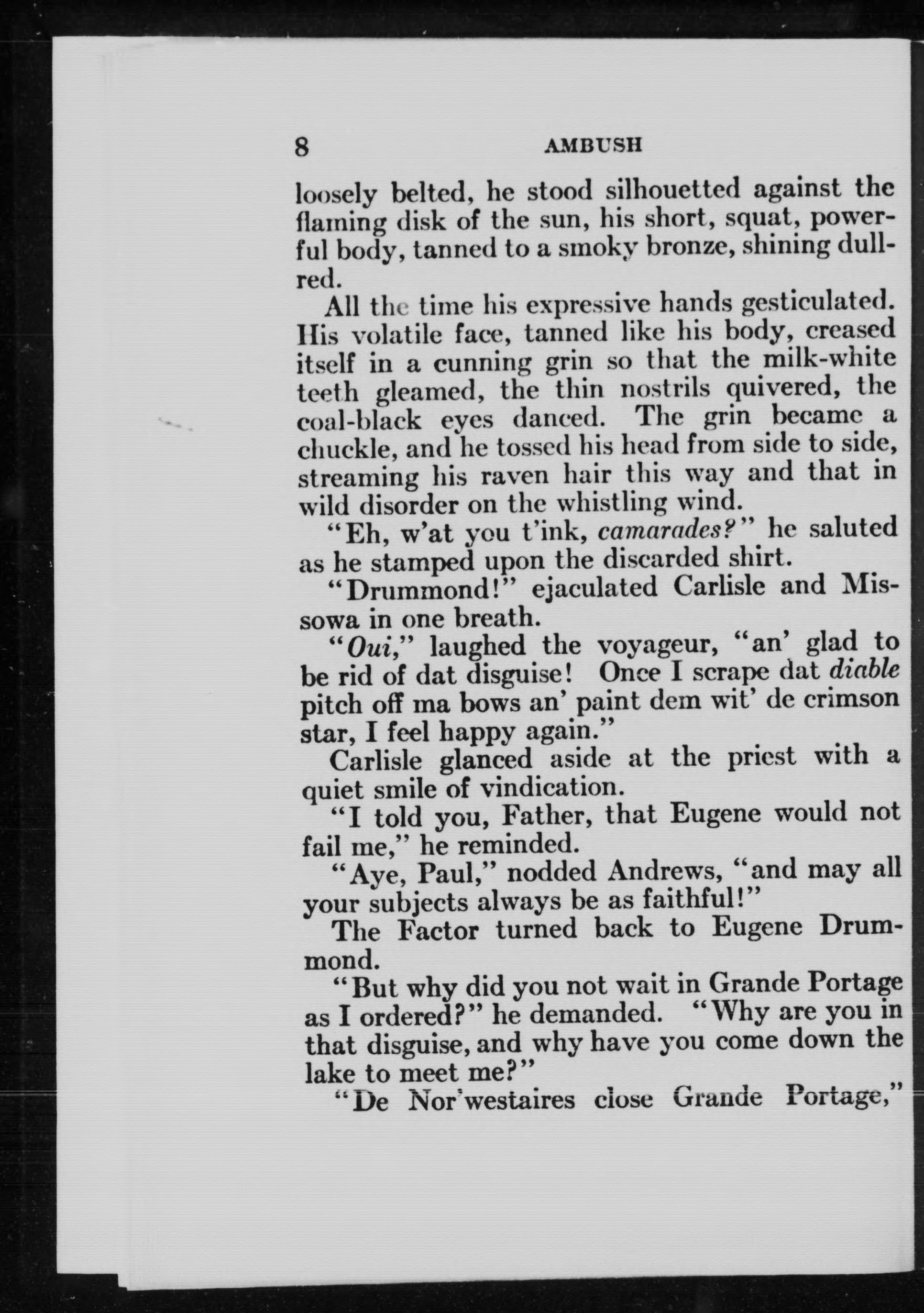 8 AMBUSH

loosely belted, he stood silhouetted against the flaming disk of the sun, his short, squat, powerful body, tanned to a smoky bronze, shining dull-red.

All the time his expressive hands gesticulated. His volatile face, tanned like his body, creased itself in a cunning grin so that the milk-white teeth gleamed, the thin nostrils quivered, the coal-black eyes danced. The grin became a chuckle, and he tossed his head from side to side, streaming his raven hair this way and that in wild disorder on the whistling wind.

"Eh, w'at you t'ink, camarades?" he saluted as he stamped upon the discarded shirt.

"Drummond!" ejaculated Carlisle and Missowa in one breath.

"Oui," laughed the voyageur, "an' glad to be rid of dat disguise! Once I scrape dat diable pitch off ma bows an' paint dem wit' de crimson star, I feel happy again."

Carlisle glanced aside at the priest with a quiet smile of vindication.

"I told you, Father, that Eugene would not fail me," he reminded.

"Aye, Paul," nodded Andrews, "and may all your subjects always be as faithful!"

The Factor turned back to Eugene Drummond.

"But why did you not wait in Grande Portage as I ordered?" he demanded. "Why are you in that disguise, and why have you come down the lake to meet me?"

"De Nor'westaires close Grande Portage,"